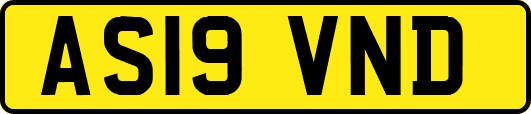 AS19 VND